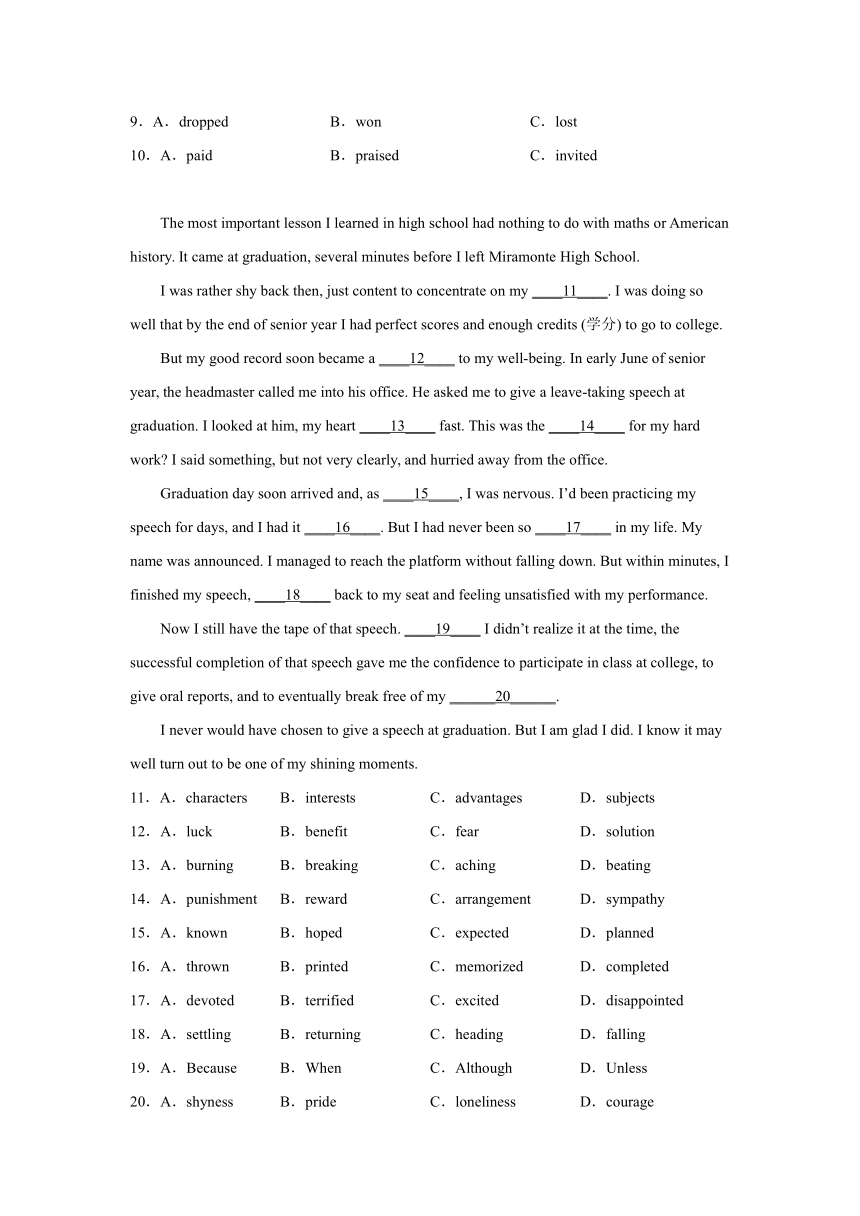 9．A．dropped B．won C．lost
10．A．paid B．praised C．invited

The most important lesson I learned in high school had nothing to do with maths or American history. It came at graduation, several minutes before I left Miramonte High School.

I was rather shy back then, just content to concentrate on my ____11____. I was doing so well that by the end of senior year I had perfect scores and enough credits (学分) to go to college.

But my good record soon became a ____12____ to my well-being. In early June of senior year, the headmaster called me into his office. He asked me to give a leave-taking speech at graduation. I looked at him, my heart ____13____ fast. This was the ____14____ for my hard work? I said something, but not very clearly, and hurried away from the office.

Graduation day soon arrived and, as ____15____, I was nervous. I'd been practicing my speech for days, and I had it ____16____. But I had never been so ____17____ in my life. My name was announced. I managed to reach the platform without falling down. But within minutes, I finished my speech, ____18____ back to my seat and feeling unsatisfied with my performance.

Now I still have the tape of that speech. ____19____ I didn't realize it at the time, the successful completion of that speech gave me the confidence to participate in class at college, to give oral reports, and to eventually break free of my ______20______.

I never would have chosen to give a speech at graduation. But I am glad I did. I know it may well turn out to be one of my shining moments.

11．A．characters B．interests C．advantages D．subjects
12．A．luck B．benefit C．fear D．solution
13．A．burning B．breaking C．aching D．beating
14．A．punishment B．reward C．arrangement D．sympathy
15．A．known B．hoped C．expected D．planned
16．A．thrown B．printed C．memorized D．completed
17．A．devoted B．terrified C．excited D．disappointed
18．A．settling B．returning C．heading D．falling
19．A．Because B．When C．Although D．Unless
20．A．shyness B．pride C．loneliness D．courage